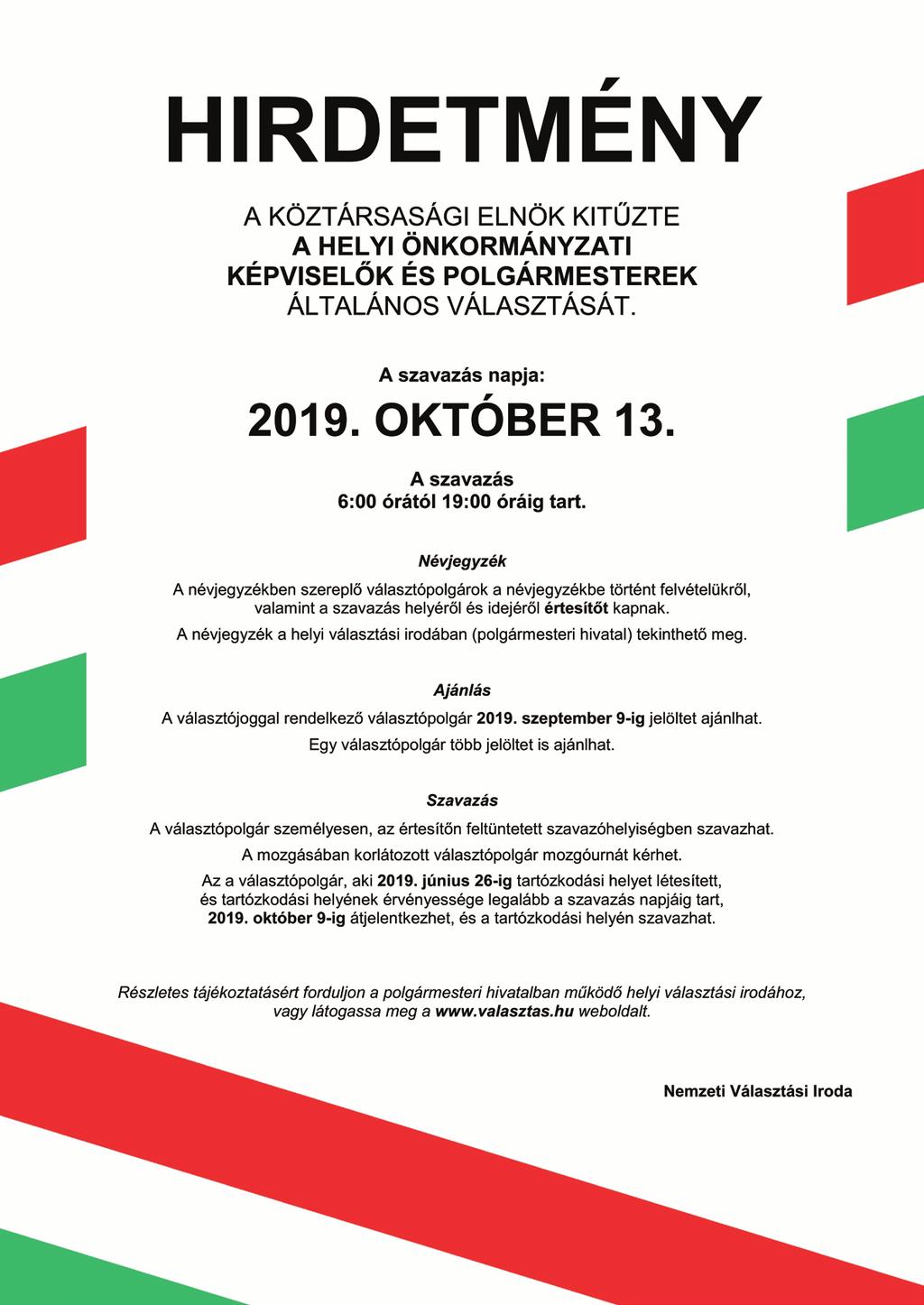 HIRDETMÉNY

A KÖZTÁRSASÁGI ELNÖK KITŰZTE
A HELYI ÖNKORMÁNYZATI
KÉPVISELŐK ÉS POLGÁRMESTEREK
ÁLTALÁNOS VÁLASZTÁSÁT.

A szavazás napja:

2019. OKTÓBER 13.

A szavazás
6:00 órától 19:00 óráig tart.

Névjegyzék

A névjegyzékben szereplő választópolgárok a névjegyzékbe történt felvételükről, valamint a szavazás helyéről és idejéről értesítőt kapnak.

A névjegyzék a helyi választási irodában (polgármesteri hivatal) tekinthető meg.

Ajánlás

A választójoggal rendelkező választópolgár 2019. szeptember 9-ig jelöltet ajánlhat.

Egy választópolgár több jelöltet is ajánlhat.

Szavazás

A választópolgár személyesen, az értesítőn feltüntetett szavazóhelyiségben szavazhat.

A mozgásában korlátozott választópolgár mozgóurnát kérhet.

Az a választópolgár, aki 2019. június 26-ig tartózkodási helyet létesített, és tartózkodási helyének érvényessége legalább a szavazás napjáig tart, 2019. október 9-ig átjelentkezhet, és a tartózkodási helyén szavazhat.

Részletes tájékoztatásért forduljon a polgármesteri hivatalban működő helyi választási irodához, vagy látogassa meg a www.valasztas.hu weboldalt.

Nemzeti Választási Iroda